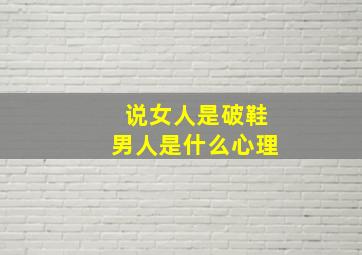 说女人是破鞋
男人是什么心理